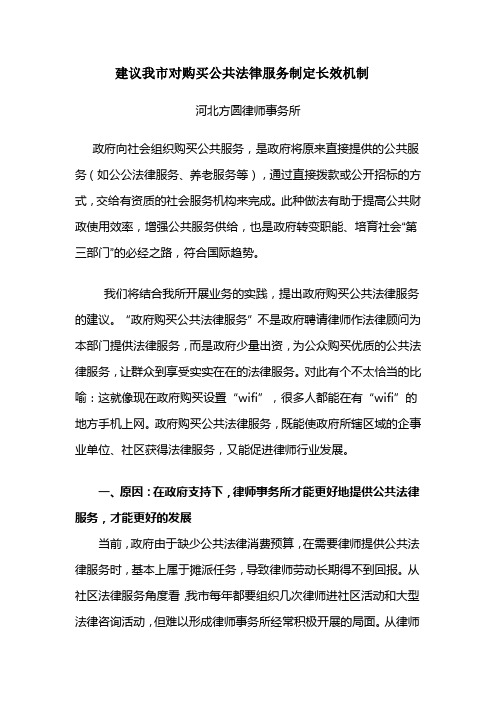 建议我市对购买公共法律服务制定长效机制

河北方圆律师事务所

政府向社会组织购买公共服务，是政府将原来直接提供的公共服务（如公公法律服务、养老服务等），通过直接拨款或公开招标的方式，交给有资质的社会服务机构来完成。此种做法有助于提高公共财政使用效率，增强公共服务供给，也是政府转变职能、培育社会“第三部门”的必经之路，符合国际趋势。

我们将结合我所开展业务的实践，提出政府购买公共法律服务的建议。“政府购买公共法律服务”不是政府聘请律师作法律顾问为本部门提供法律服务，而是政府少量出资，为公众购买优质的公共法律服务，让群众到享受实实在在的法律服务。对此有个不太恰当的比喻：这就像现在政府购买设置“wifi”，很多人都能在有“wifi”的地方手机上网。政府购买公共法律服务，既能使政府所辖区域的企事业单位、社区获得法律服务，又能促进律师行业发展。

一、原因：在政府支持下，律师事务所才能更好地提供公共法律服务，才能更好的发展

当前，政府由于缺少公共法律消费预算，在需要律师提供公共法律服务时，基本上属于摊派任务，导致律师劳动长期得不到回报。从社区法律服务角度看，我市每年都要组织几次律师进社区活动和大型法律咨询活动，但难以形成律师事务所经常积极开展的局面。从律师